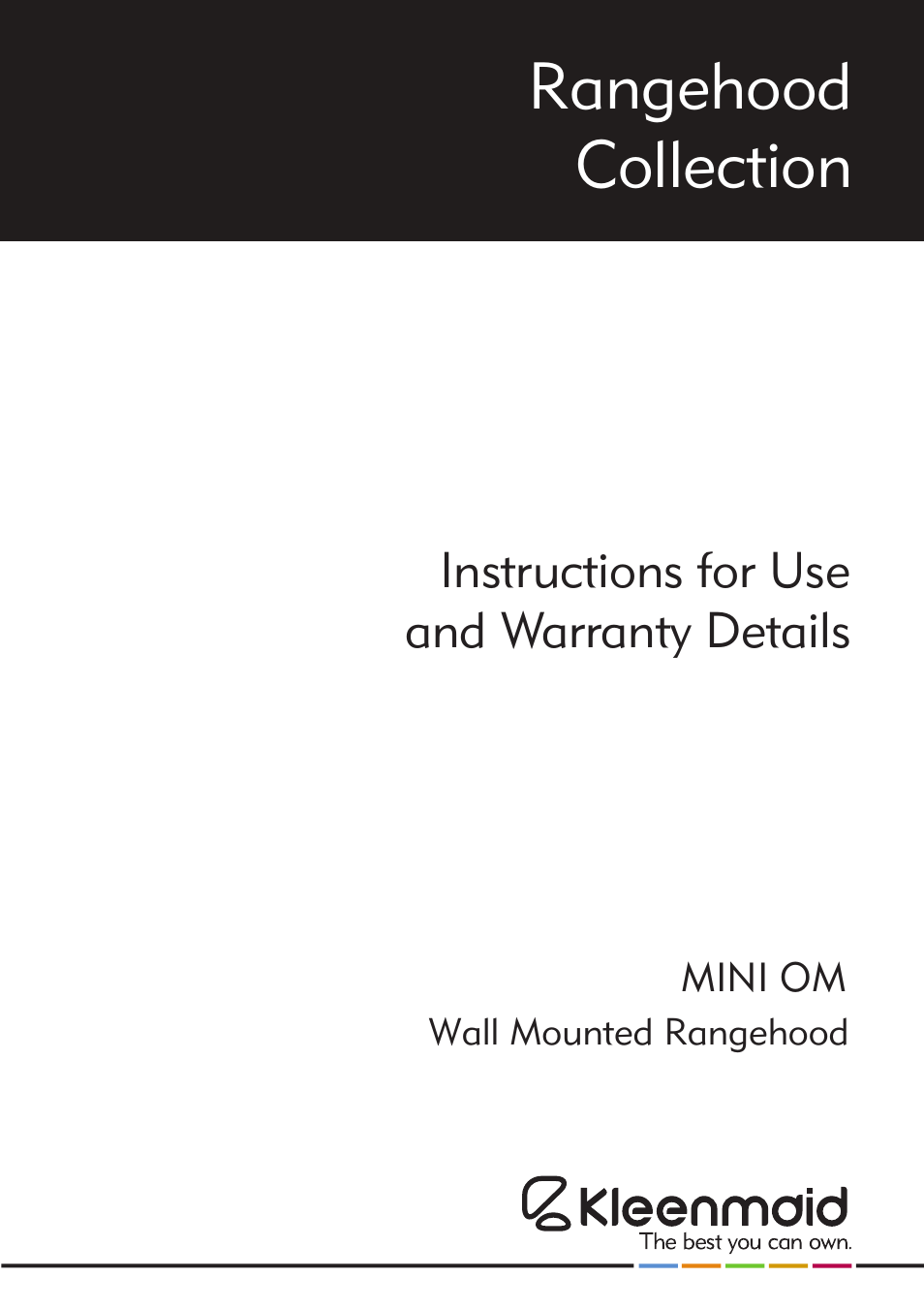 Rangehood Collection

Instructions for Use and Warranty Details

MINI OM

Wall Mounted Rangehood

Kleenmaid

The best you can own.